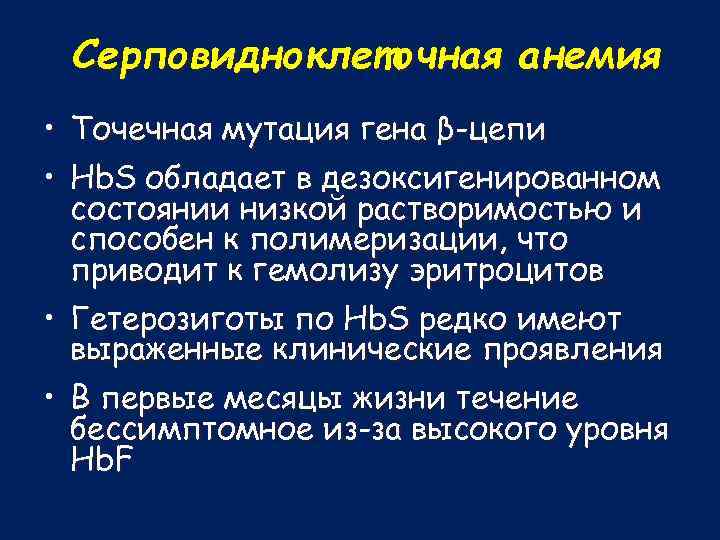 Серповидноклеточная анемия

• Точечная мутация гена β-цепи

• HbS обладает в дезоксигенированном состоянии низкой растворимостью и способен к полимеризации, что приводит к гемолизу эритроцитов

• Гетерозиготы по HbS редко имеют выраженные клинические проявления

• В первые месяцы жизни течение бессимптомное из-за высокого уровня HbF